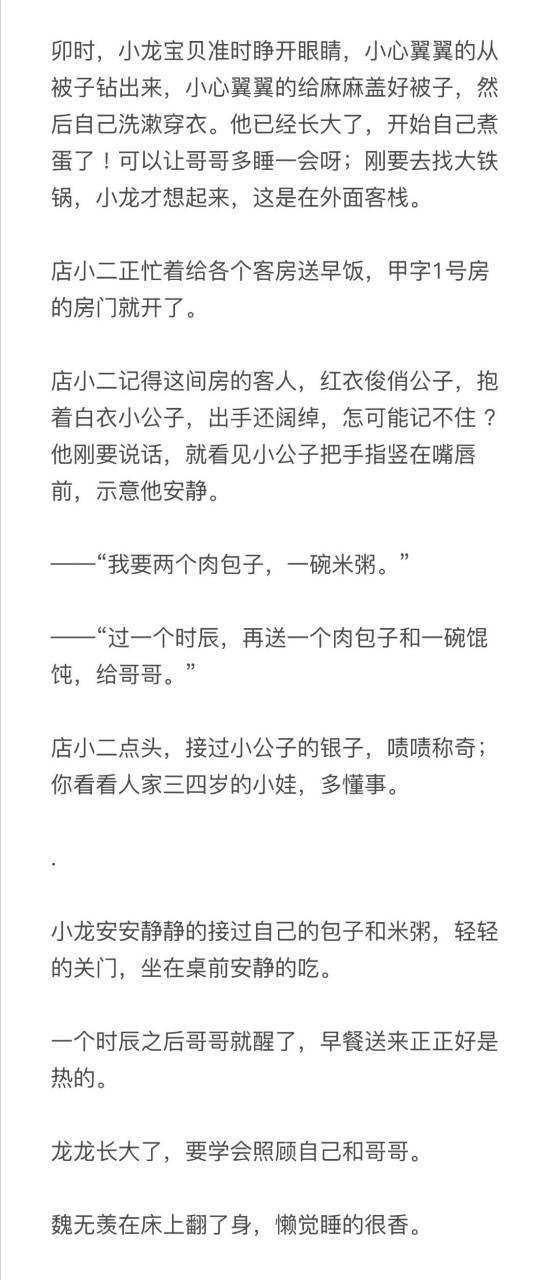 卯时，小龙宝贝准时睁开眼睛，小心翼翼的从被子钻出来，小心翼翼的给麻麻盖好被子，然后自己洗漱穿衣。他已经长大了，开始自己煮蛋了！可以让哥哥多睡一会呀；刚要去找大铁锅，小龙才想起来，这是在外面客栈。

店小二正忙着给各个客房送早饭，甲字1号房的房门就开了。

店小二记得这间房的客人，红衣俊俏公子，抱着白衣小公子，出手还阔绰，怎可能记不住？他刚要说话，就看见小公子把手指竖在嘴唇前，示意他安静。

——“我要两个肉包子，一碗米粥。”

——“过一个时辰，再送一个肉包子和一碗馄饨，给哥哥。”

店小二点头，接过小公子的银子，啧啧称奇；你看看人家三四岁的小娃，多懂事。

.

小龙安安静静的接过自己的包子和米粥，轻轻的关门，坐在桌前安静的吃。

一个时辰之后哥哥就醒了，早餐送来正正好是热的。

龙龙长大了，要学会照顾自己和哥哥。

魏无羡在床上翻了身，懒觉睡的很香。